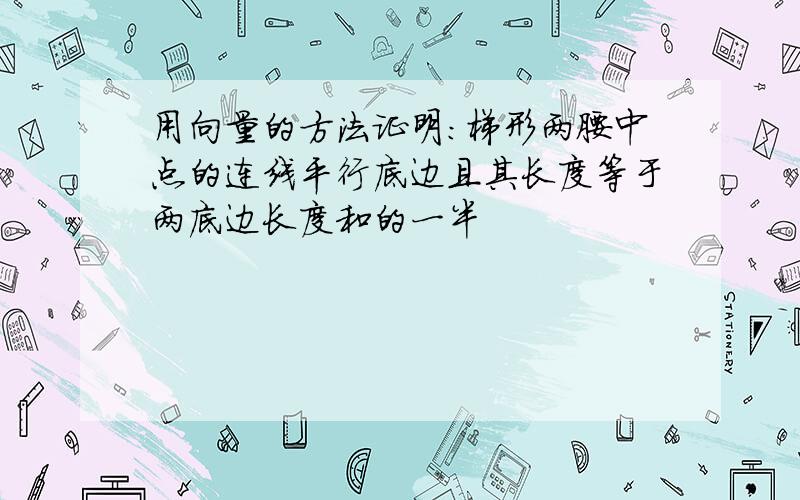 用向量的方法证明:梯形两腰中点的连线平行底边且其长度等于两底边长度和的一半

STATIONERY